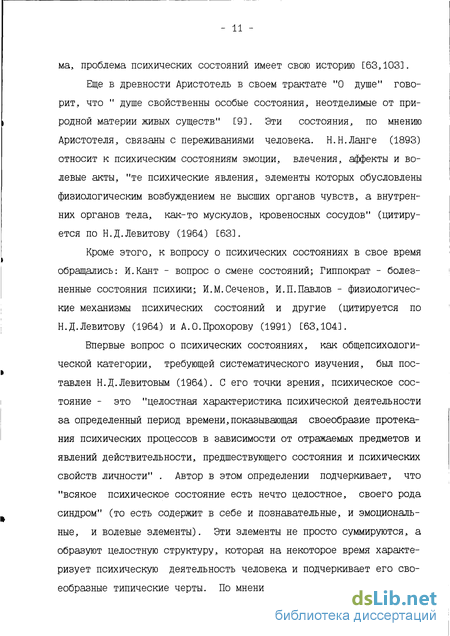 - 11 -

ма, проблема психических состояний имеет свою историю [63,103].

Еще в древности Аристотель в своем трактате "О душе" говорит, что " душе свойственны особые состояния, неотделимые от природной материи живых существ" [9]. Эти состояния, по мнению Аристотеля, связаны с переживаниями человека. Н.Н.Ланге (1893) относит к психическим состояниям эмоции, влечения, аффекты и волевые акты, "те психические явления, элементы которых обусловлены физиологическим возбуждением не высших органов чувств, а внутренних органов тела, как-то мускулов, кровеносных сосудов" (цитируется по Н.Д.Левитову (1964) [63].

Кроме этого, к вопросу о психических состояниях в свое время обращались: И.Кант - вопрос о смене состояний; Гиппократ - болезненные состояния психики; И.М.Сеченов, И.П.Павлов - физиологические механизмы психических состояний и другие (цитируется по Н.Д.Левитову (1964) и А.О.Прохорову (1991) [63,104].

Впервые вопрос о психических состояниях, как общепсихологической категории, требующей систематического изучения, был поставлен Н.Д.Левитовым (1964). С его точки зрения, психическое состояние - это "целостная характеристика психической деятельности за определенный период времени,показывающая своеобразие протекания психических процессов в зависимости от отражаемых предметов и явлений действительности, предшествующего состояния и психических свойств личности" . Автор в этом определении подчеркивает, что "всякое психическое состояние есть нечто целостное, своего рода синдром" (то есть содержит в себе и познавательные, и эмоциональные, и волевые элементы). Эти элементы не просто суммируются, а образуют целостную структуру, которая на некоторое время характеризует психическую деятельность человека и подчеркивает его своеобразные типические черты. По мнени

dsLib.net
библиотека диссертаций